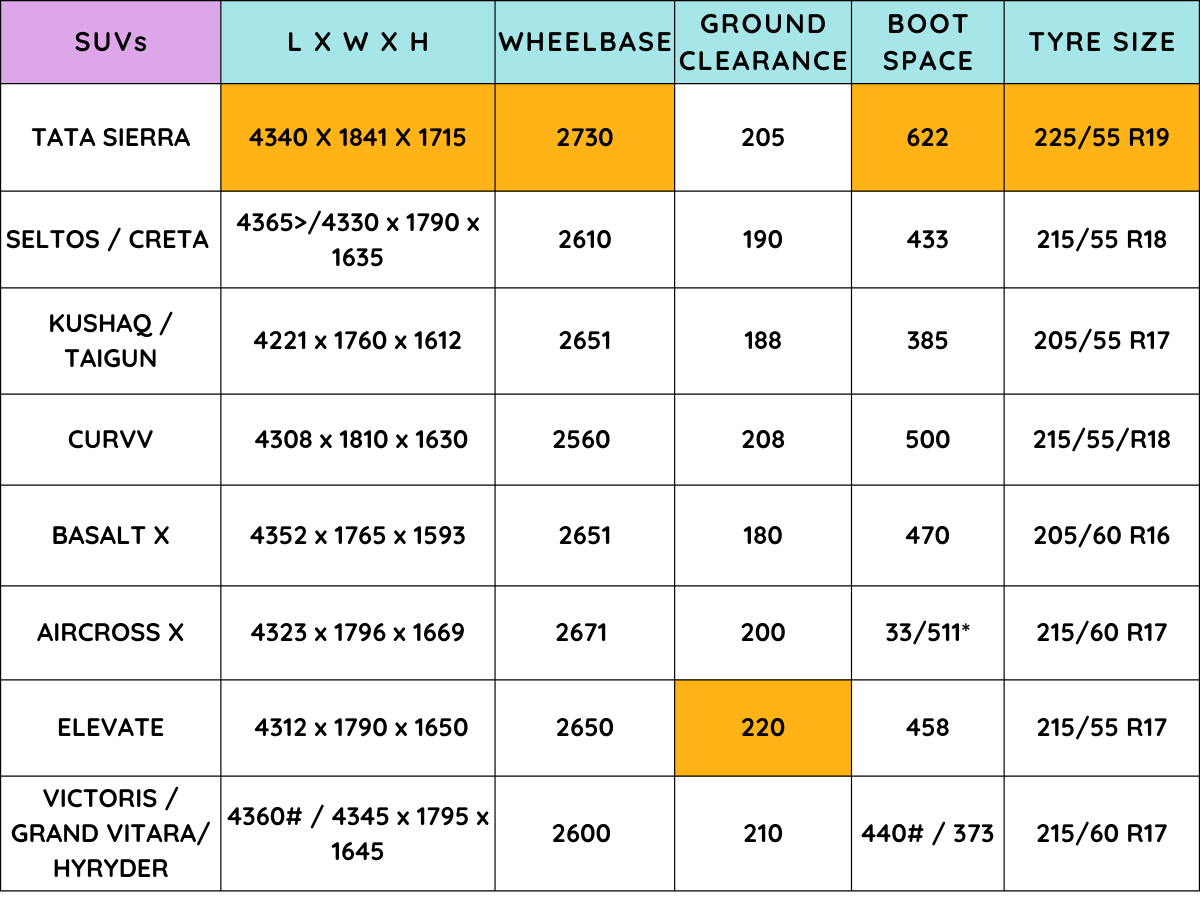 | SUVs | L X W X H | WHEELBASE | GROUND CLEARANCE | BOOT SPACE | TYRE SIZE |
|---|---|---|---|---|---|
| TATA SIERRA | 4340 X 1841 X 1715 | 2730 | 205 | 622 | 225/55 R19 |
| SELTOS / CRETA | 4365>/4330 x 1790 x 1635 | 2610 | 190 | 433 | 215/55 R18 |
| KUSHAQ / TAIGUN | 4221 x 1760 x 1612 | 2651 | 188 | 385 | 205/55 R17 |
| CURVV | 4308 x 1810 x 1630 | 2560 | 208 | 500 | 215/55/R18 |
| BASALT X | 4352 x 1765 x 1593 | 2651 | 180 | 470 | 205/60 R16 |
| AIRCROSS X | 4323 x 1796 x 1669 | 2671 | 200 | 33/511* | 215/60 R17 |
| ELEVATE | 4312 x 1790 x 1650 | 2650 | 220 | 458 | 215/55 R17 |
| VICTORIS / GRAND VITARA/ HYRYDER | 4360# / 4345 x 1795 x 1645 | 2600 | 210 | 440# / 373 | 215/60 R17 |